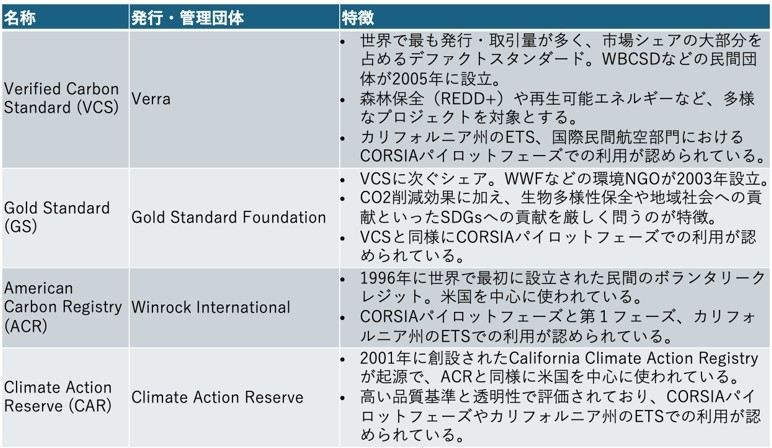 | 名称 | 発行・管理団体 | 特徴 |
|---|---|---|
| Verified Carbon Standard (VCS) | Verra | • 世界で最も発行・取引量が多く、市場シェアの大部分を占めるデファクトスタンダード。WBCSDなどの民間団体が2005年に設立。 • 森林保全（REDD+）や再生可能エネルギーなど、多様なプロジェクトを対象とする。 • カリフォルニア州のETS、国際民間航空部門におけるCORSIAパイロットフェーズでの利用が認められている。 |
| Gold Standard (GS) | Gold Standard Foundation | • VCSに次ぐシェア。WWFなどの環境NGOが2003年設立。 • CO2削減効果に加え、生物多様性保全や地域社会への貢献といったSDGsへの貢献を厳しく問うのが特徴。 • VCSと同様にCORSIAパイロットフェーズでの利用が認められている。 |
| American Carbon Registry (ACR) | Winrock International | • 1996年に世界で最初に設立された民間のボランタリークレジット。米国を中心に使われている。 • CORSIAパイロットフェーズと第１フェーズ、カリフォルニア州のETSでの利用が認められている。 |
| Climate Action Reserve (CAR) | Climate Action Reserve | • 2001年に創設されたCalifornia Climate Action Registryが起源で、ACRと同様に米国を中心に使われている。 • 高い品質基準と透明性で評価されており、CORSIAパイロットフェーズやカリフォルニア州のETSでの利用が認められている。 |